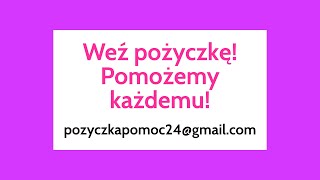 Weź pożyczkę! Pomożemy każdemu!

pozyczkapomoc24@gmail.com